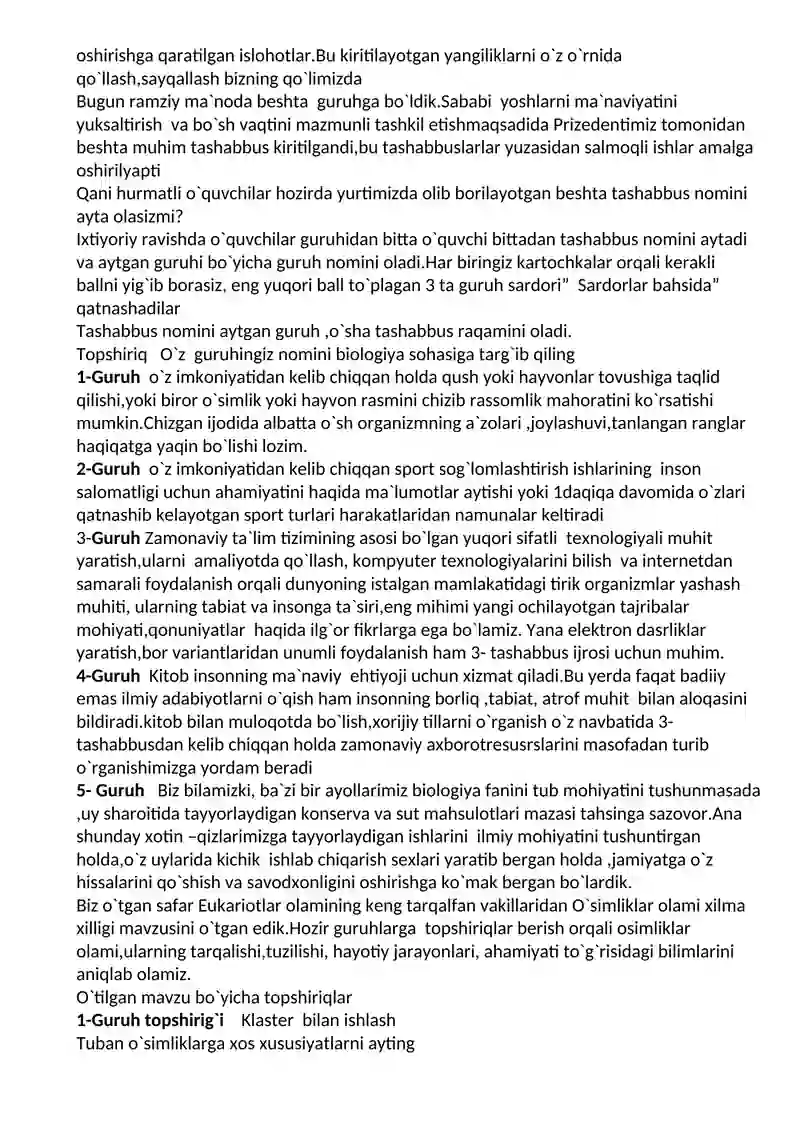 oshirishga qaratilgan islohotlar.Bu kiritilayotgan yangiliklarni o`z o`rnida qo`llash,sayqallash bizning qo`limizda
Bugun ramziy ma`noda beshta guruhga bo`ldik.Sababi yoshlarni ma`naviyatini yuksaltirish va bo`sh vaqtini mazmunli tashkil etishmaqsadida Prizedentimiz tomonidan beshta muhim tashabbus kiritilgandi,bu tashabbuslarlar yuzasidan salmoqli ishlar amalga oshirilyapti
Qani hurmatli o`quvchilar hozirda yurtimizda olib borilayotgan beshta tashabbus nomini ayta olasizmi?
Ixtiyoriy ravishda o`quvchilar guruhidan bitta o`quvchi bittadan tashabbus nomini aytadi va aytgan guruhi bo`yicha guruh nomini oladi.Har biringiz kartochkalar orqali kerakli ballni yig`ib borasiz, eng yuqori ball to`plagan 3 ta guruh sardori" Sardorlar bahsida" qatnashadilar
Tashabbus nomini aytgan guruh ,o`sha tashabbus raqamini oladi.
Topshiriq O`z guruhingiz nomini biologiya sohasiga targ`ib qiling
1-Guruh o`z imkoniyatidan kelib chiqqan holda qush yoki hayvonlar tovushiga taqlid qilishi,yoki biror o`simlik yoki hayvon rasmini chizib rassomlik mahoratini ko`rsatishi mumkin.Chizgan ijodida albatta o`sh organizmning a`zolari ,joylashuvi,tanlangan ranglar haqiqatga yaqin bo`lishi lozim.
2-Guruh o`z imkoniyatidan kelib chiqqan sport sog`lomlashtirish ishlarining inson salomatligi uchun ahamiyatini haqida ma`lumotlar aytishi yoki 1daqiqa davomida o`zlari qatnashib kelayotgan sport turlari harakatlaridan namunalar keltiradi
3-Guruh Zamonaviy ta`lim tizimining asosi bo`lgan yuqori sifatli texnologiyali muhit yaratish,ularni amaliyotda qo`llash, kompyuter texnologiyalarini bilish va internetdan samarali foydalanish orqali dunyoning istalgan mamlakatidagi tirik organizmlar yashash muhiti, ularning tabiat va insonga ta`siri,eng mihimi yangi ochilayotgan tajribalar mohiyati,qonuniyatlar haqida ilg`or fikrlarga ega bo`lamiz. Yana elektron dasrliklar yaratish,bor variantlaridan unumli foydalanish ham 3- tashabbus ijrosi uchun muhim.
4-Guruh Kitob insonning ma`naviy ehtiyoji uchun xizmat qiladi.Bu yerda faqat badiiy emas ilmiy adabiyotlarni o`qish ham insonning borliq ,tabiat, atrof muhit bilan aloqasini bildiradi.kitob bilan muloqotda bo`lish,xorijiy tillarni o`rganish o`z navbatida 3- tashabbusdan kelib chiqqan holda zamonaviy axborotresusrslarini masofadan turib o`rganishimizga yordam beradi
5- Guruh Biz bilamizki, ba`zi bir ayollarimiz biologiya fanini tub mohiyatini tushunmasada ,uy sharoitida tayyorlaydigan konserva va sut mahsulotlari mazasi tahsinga sazovor.Ana shunday xotin –qizlarimizga tayyorlaydigan ishlarini ilmiy mohiyatini tushuntirgan holda,o`z uylarida kichik ishlab chiqarish sexlari yaratib bergan holda ,jamiyatga o`z hissalarini qo`shish va savodxonligini oshirishga ko`mak bergan bo`lardik.
Biz o`tgan safar Eukariotlar olamining keng tarqalfan vakillaridan O`simliklar olami xilma xilligi mavzusini o`tgan edik.Hozir guruhlarga topshiriqlar berish orqali osimliklar olami,ularning tarqalishi,tuzilishi, hayotiy jarayonlari, ahamiyati to`g`risidagi bilimlarini aniqlab olamiz.
O`tilgan mavzu bo`yicha topshiriqlar
1-Guruh topshirig`i Klaster bilan ishlash
Tuban o`simliklarga xos xususiyatlarni ayting